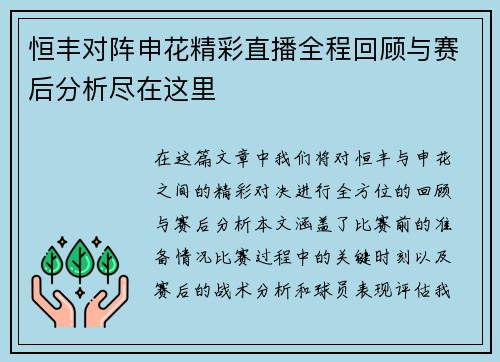 恒丰对阵申花精彩直播全程回顾与赛后分析尽在这里

在这篇文章中我们将对恒丰与申花之间的精彩对决进行全方位的回顾与赛后分析本文涵盖了比赛前的准备情况比赛过程中的关键时刻以及赛后的战术分析和球员表现评估我